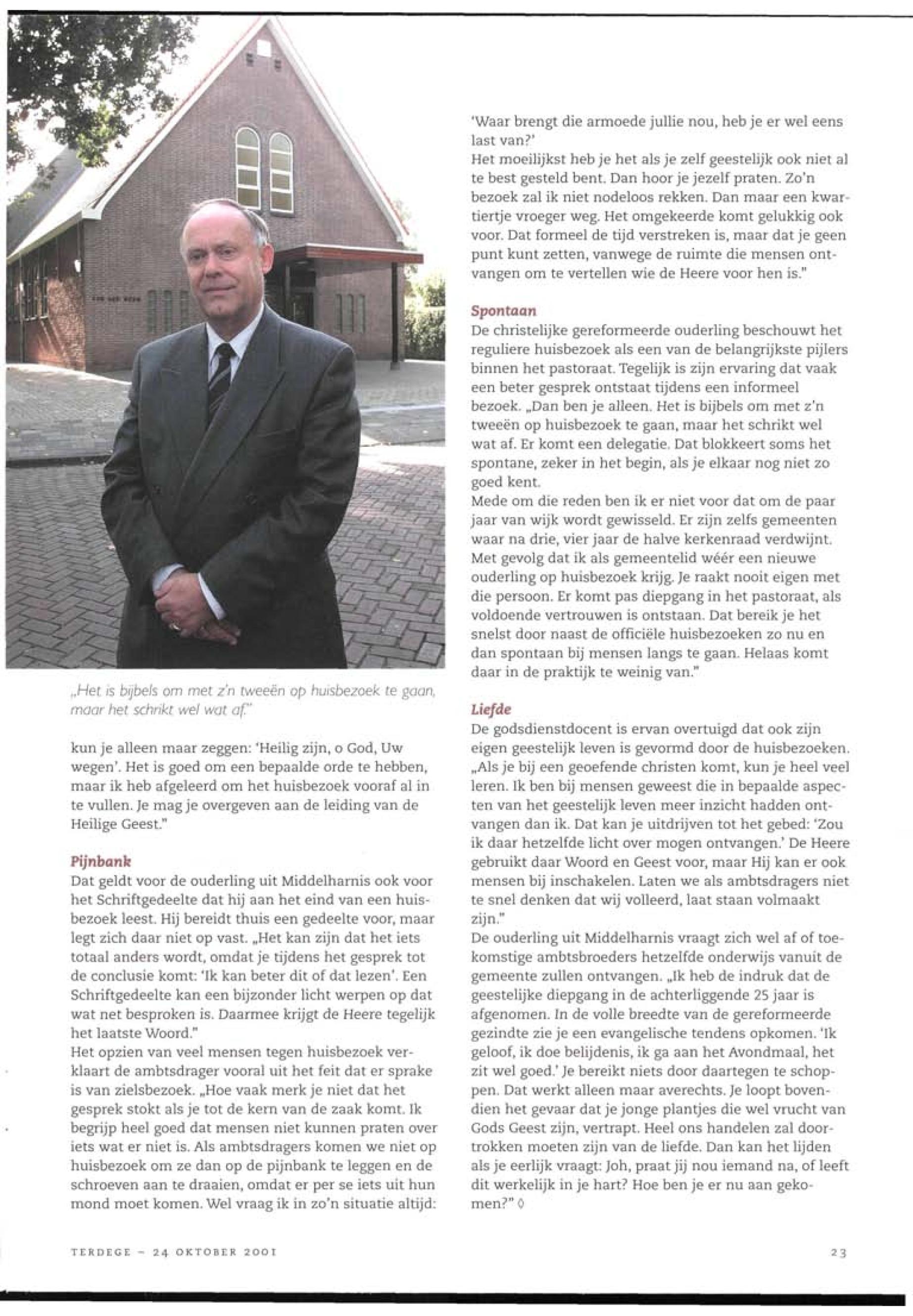 „Het is bijbels om met z'n tweeën op huisbezoek te gaan, maar het schrikt wel wat af."

kun je alleen maar zeggen: 'Heilig zijn, o God, Uw wegen'. Het is goed om een bepaalde orde te hebben, maar ik heb afgeleerd om het huisbezoek vooraf al in te vullen. Je mag je overgeven aan de leiding van de Heilige Geest."

Pijnbank
Dat geldt voor de ouderling uit Middelharnis ook voor het Schriftgedeelte dat hij aan het eind van een huisbezoek leest. Hij bereidt thuis een gedeelte voor, maar legt zich daar niet op vast. „Het kan zijn dat het iets totaal anders wordt, omdat je tijdens het gesprek tot de conclusie komt: 'Ik kan beter dit of dat lezen'. Een Schriftgedeelte kan een bijzonder licht werpen op dat wat net besproken is. Daarmee krijgt de Heere tegelijk het laatste Woord."
Het opzien van veel mensen tegen huisbezoek verklaart de ambtsdrager vooral uit het feit dat er sprake is van zielsbezoek. „Hoe vaak merk je niet dat het gesprek stokt als je tot de kern van de zaak komt. Ik begrijp heel goed dat mensen niet kunnen praten over iets wat er niet is. Als ambtsdragers komen we niet op huisbezoek om ze dan op de pijnbank te leggen en de schroeven aan te draaien, omdat er per se iets uit hun mond moet komen. Wel vraag ik in zo'n situatie altijd:

'Waar brengt die armoede jullie nou, heb je er wel eens last van?'
Het moeilijkst heb je het als je zelf geestelijk ook niet al te best gesteld bent. Dan hoor je jezelf praten. Zo'n bezoek zal ik niet nodeloos rekken. Dan maar een kwartiertje vroeger weg. Het omgekeerde komt gelukkig ook voor. Dat formeel de tijd verstreken is, maar dat je geen punt kunt zetten, vanwege de ruimte die mensen ontvangen om te vertellen wie de Heere voor hen is."

Spontaan
De christelijke gereformeerde ouderling beschouwt het reguliere huisbezoek als een van de belangrijkste pijlers binnen het pastoraat. Tegelijk is zijn ervaring dat vaak een beter gesprek ontstaat tijdens een informeel bezoek. „Dan ben je alleen. Het is bijbels om met z'n tweeën op huisbezoek te gaan, maar het schrikt wel wat af. Er komt een delegatie. Dat blokkeert soms het spontane, zeker in het begin, als je elkaar nog niet zo goed kent.
Mede om die reden ben ik er niet voor dat om de paar jaar van wijk wordt gewisseld. Er zijn zelfs gemeenten waar na drie, vier jaar de halve kerkenraad verdwijnt. Met gevolg dat ik als gemeentelid wéér een nieuwe ouderling op huisbezoek krijg. Je raakt nooit eigen met die persoon. Er komt pas diepgang in het pastoraat, als voldoende vertrouwen is ontstaan. Dat bereik je het snelst door naast de officiële huisbezoeken zo nu en dan spontaan bij mensen langs te gaan. Helaas komt daar in de praktijk te weinig van."

Liefde
De godsdienstdocent is ervan overtuigd dat ook zijn eigen geestelijk leven is gevormd door de huisbezoeken. „Als je bij een geoefende christen komt, kun je heel veel leren. Ik ben bij mensen geweest die in bepaalde aspecten van het geestelijk leven meer inzicht hadden ontvangen dan ik. Dat kan je uitdrijven tot het gebed: 'Zou ik daar hetzelfde licht over mogen ontvangen.' De Heere gebruikt daar Woord en Geest voor, maar Hij kan er ook mensen bij inschakelen. Laten we als ambtsdragers niet te snel denken dat wij volleerd, laat staan volmaakt zijn."
De ouderling uit Middelharnis vraagt zich wel af of toekomstige ambtsbroeders hetzelfde onderwijs vanuit de gemeente zullen ontvangen. „Ik heb de indruk dat de geestelijke diepgang in de achterliggende 25 jaar is afgenomen. In de volle breedte van de gereformeerde gezindte zie je een evangelische tendens opkomen. 'Ik geloof, ik doe belijdenis, ik ga aan het Avondmaal, het zit wel goed.' Je bereikt niets door daartegen te schoppen. Dat werkt alleen maar averechts. Je loopt bovendien het gevaar dat je jonge plantjes die wel vrucht van Gods Geest zijn, vertrapt. Heel ons handelen zal doortrokken moeten zijn van de liefde. Dan kan het lijden als je eerlijk vraagt: Joh, praat jij nou iemand na, of leeft dit werkelijk in je hart? Hoe ben je er nu aan gekomen?" ◊

TERDEGE – 24 OKTOBER 2001

23